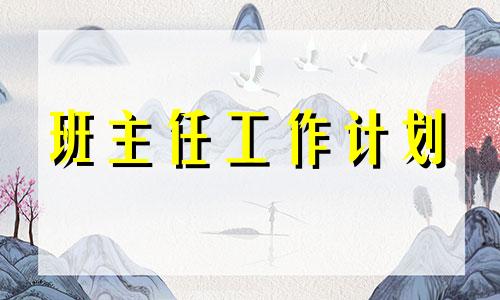 班主任工作计划